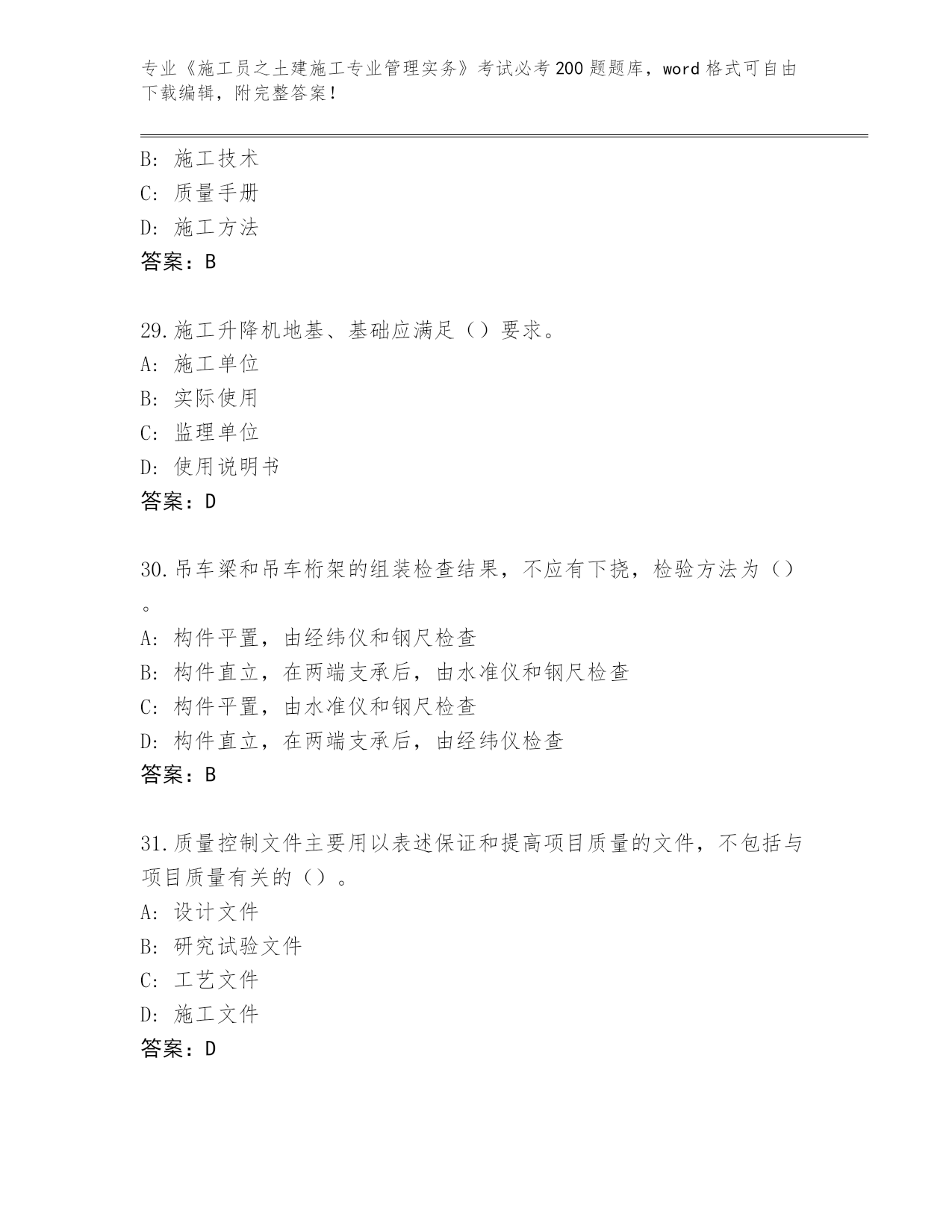 专业《施工员之土建施工专业管理实务》考试必考200题题库，word格式可自由下载编辑，附完整答案！

B：施工技术
C：质量手册
D：施工方法
答案：B

29.施工升降机地基、基础应满足（）要求。
A：施工单位
B：实际使用
C：监理单位
D：使用说明书
答案：D

30.吊车梁和吊车桁架的组装检查结果，不应有下挠，检验方法为（）。
A：构件平置，由经纬仪和钢尺检查
B：构件直立，在两端支承后，由水准仪和钢尺检查
C：构件平置，由水准仪和钢尺检查
D：构件直立，在两端支承后，由经纬仪检查
答案：B

31.质量控制文件主要用以表述保证和提高项目质量的文件，不包括与项目质量有关的（）。
A：设计文件
B：研究试验文件
C：工艺文件
D：施工文件
答案：D